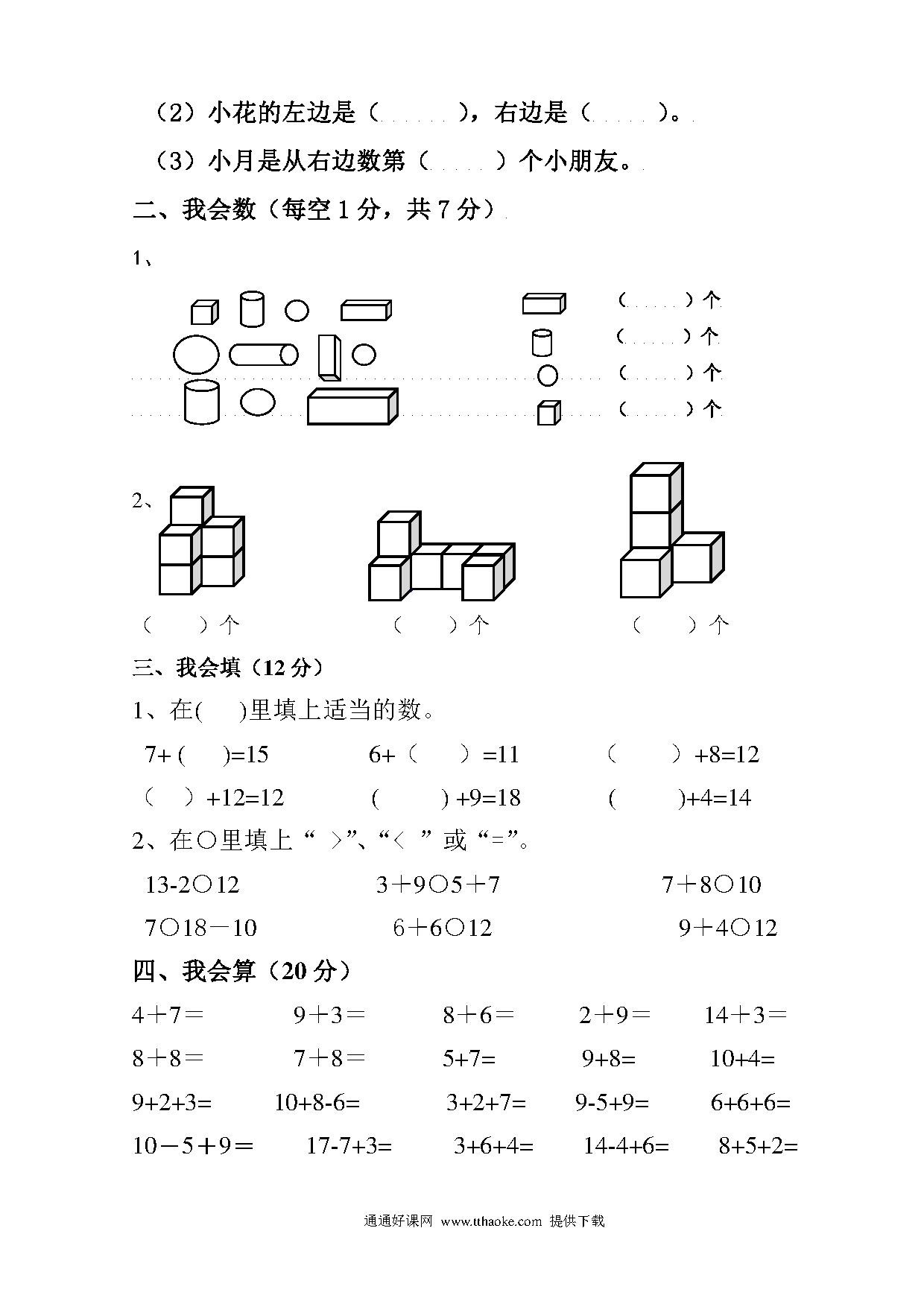 （2）小花的左边是（      ），右边是（      ）。

（3）小月是从右边数第（      ）个小朋友。

二、我会数（每空 1 分，共 7 分）

1、

（      ）个
（      ）个
（      ）个
（      ）个

2、

（    ）个　　（    ）个　　（    ）个

三、我会填（12 分）

1、在(    )里填上适当的数。

7+ (    )=15　　6+（    ）=11　　（    ）+8=12

（    ）+12=12　　(    ) +9=18　　(    )+4=14

2、在○里填上“ >”、“< ”或“=”。

13-2○12　　3＋9○5＋7　　7＋8○10

7○18－10　　6＋6○12　　9＋4○12

四、我会算（20 分）

4＋7＝　　9＋3＝　　8＋6＝　　2＋9＝　　14＋3＝

8＋8＝　　7＋8＝　　5+7=　　9+8=　　10+4=

9+2+3=　　10+8-6=　　3+2+7=　　9-5+9=　　6+6+6=

10－5＋9＝　　17-7+3=　　3+6+4=　　14-4+6=　　8+5+2=

通通好课网 www.tthaoke.com 提供下载